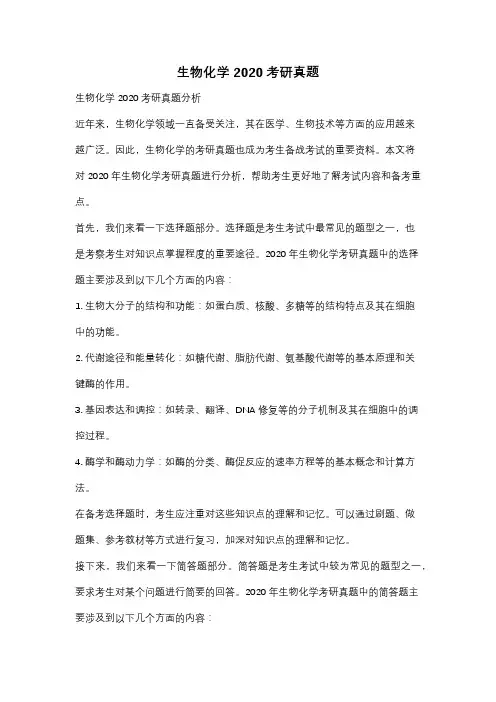 生物化学 2020 考研真题

生物化学 2020 考研真题分析

近年来，生物化学领域一直备受关注，其在医学、生物技术等方面的应用越来越广泛。因此，生物化学的考研真题也成为考生备战考试的重要资料。本文将对 2020 年生物化学考研真题进行分析，帮助考生更好地了解考试内容和备考重点。

首先，我们来看一下选择题部分。选择题是考生考试中最常见的题型之一，也是考察考生对知识点掌握程度的重要途径。2020 年生物化学考研真题中的选择题主要涉及到以下几个方面的内容：

1. 生物大分子的结构和功能：如蛋白质、核酸、多糖等的结构特点及其在细胞中的功能。

2. 代谢途径和能量转化：如糖代谢、脂肪代谢、氨基酸代谢等的基本原理和关键酶的作用。

3. 基因表达和调控：如转录、翻译、DNA 修复等的分子机制及其在细胞中的调控过程。

4. 酶学和酶动力学：如酶的分类、酶促反应的速率方程等的基本概念和计算方法。

在备考选择题时，考生应注重对这些知识点的理解和记忆。可以通过刷题、做题集、参考教材等方式进行复习，加深对知识点的理解和记忆。

接下来，我们来看一下简答题部分。简答题是考生考试中较为常见的题型之一，要求考生对某个问题进行简要的回答。2020 年生物化学考研真题中的简答题主要涉及到以下几个方面的内容：